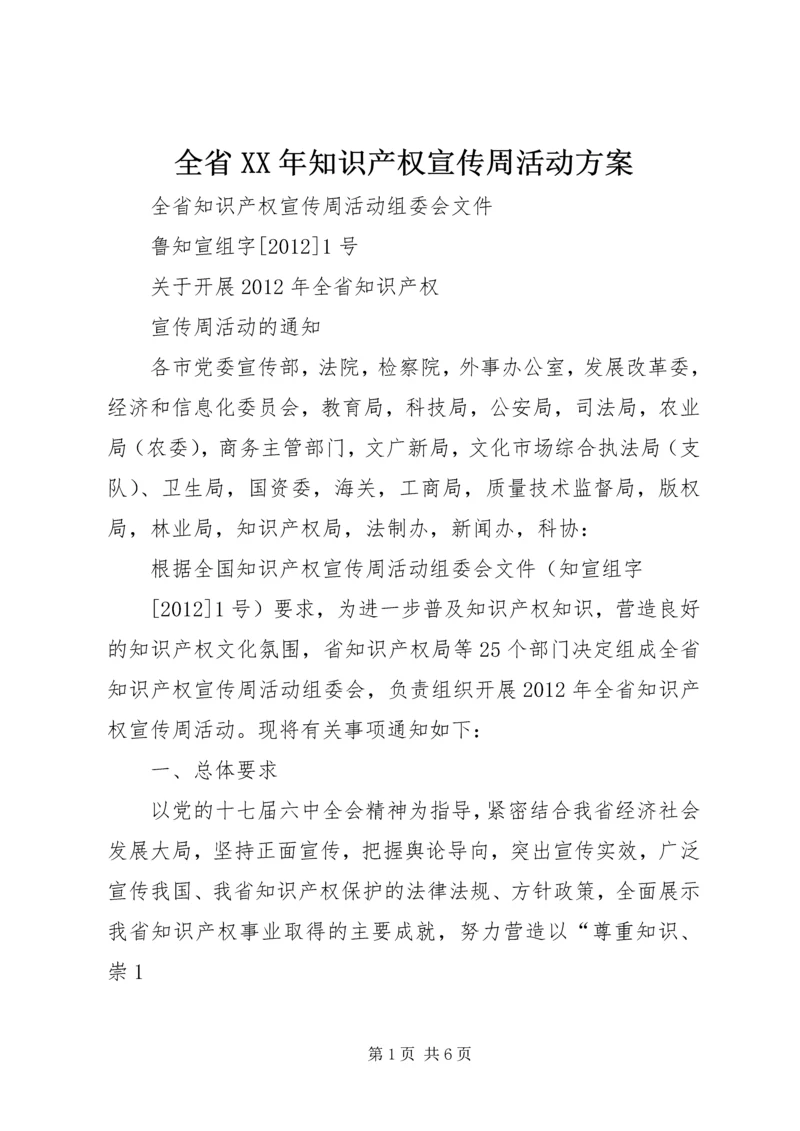 全省XX年知识产权宣传周活动方案

全省知识产权宣传周活动组委会文件

鲁知宣组字[2012]1号

关于开展2012年全省知识产权

宣传周活动的通知

各市党委宣传部，法院，检察院，外事办公室，发展改革委，经济和信息化委员会，教育局，科技局，公安局，司法局，农业局（农委），商务主管部门，文广新局，文化市场综合执法局（支队）、卫生局，国资委，海关，工商局，质量技术监督局，版权局，林业局，知识产权局，法制办，新闻办，科协：

根据全国知识产权宣传周活动组委会文件（知宣组字[2012]1号）要求，为进一步普及知识产权知识，营造良好的知识产权文化氛围，省知识产权局等25个部门决定组成全省知识产权宣传周活动组委会，负责组织开展2012年全省知识产权宣传周活动。现将有关事项通知如下：

一、总体要求

以党的十七届六中全会精神为指导，紧密结合我省经济社会发展大局，坚持正面宣传，把握舆论导向，突出宣传实效，广泛宣传我国、我省知识产权保护的法律法规、方针政策，全面展示我省知识产权事业取得的主要成就，努力营造以“尊重知识、崇1

第1页 共6页